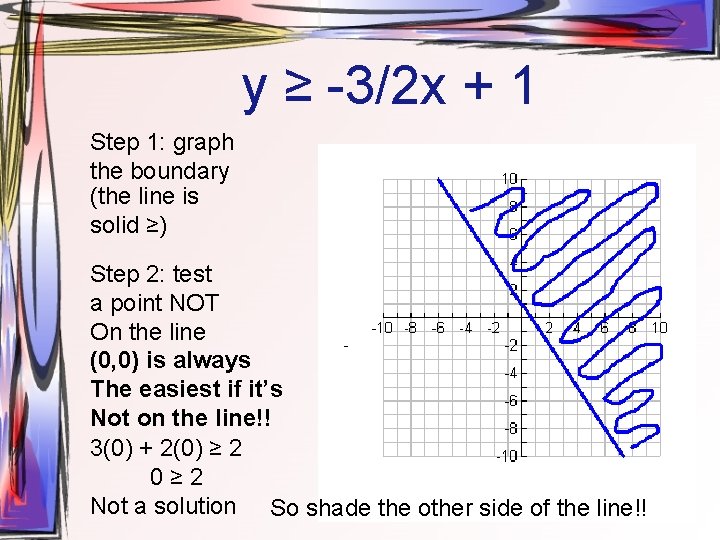 $y \geq -3/2x + 1$

Step 1: graph the boundary (the line is solid ≥)

Step 2: test a point NOT On the line (0,0) is always The easiest if it's Not on the line!!

$3(0) + 2(0) \geq 2$

$0 \geq 2$

Not a solution

10
8
6
2
-10 -8 -6 -4 -2 2 4 6 8 10
-2
-4
-6
-8
-10

So shade the other side of the line!!